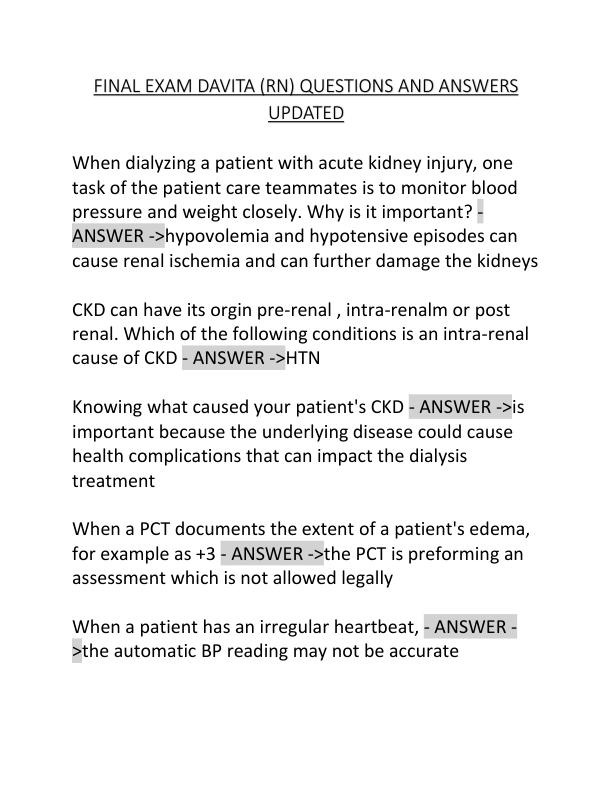 FINAL EXAM DAVITA (RN) QUESTIONS AND ANSWERS UPDATED

When dialyzing a patient with acute kidney injury, one task of the patient care teammates is to monitor blood pressure and weight closely. Why is it important? - ANSWER ->hypovolemia and hypotensive episodes can cause renal ischemia and can further damage the kidneys

CKD can have its orgin pre-renal , intra-renalm or post renal. Which of the following conditions is an intra-renal cause of CKD - ANSWER ->HTN

Knowing what caused your patient's CKD - ANSWER ->is important because the underlying disease could cause health complications that can impact the dialysis treatment

When a PCT documents the extent of a patient's edema, for example as +3 - ANSWER ->the PCT is preforming an assessment which is not allowed legally

When a patient has an irregular heartbeat, - ANSWER ->the automatic BP reading may not be accurate